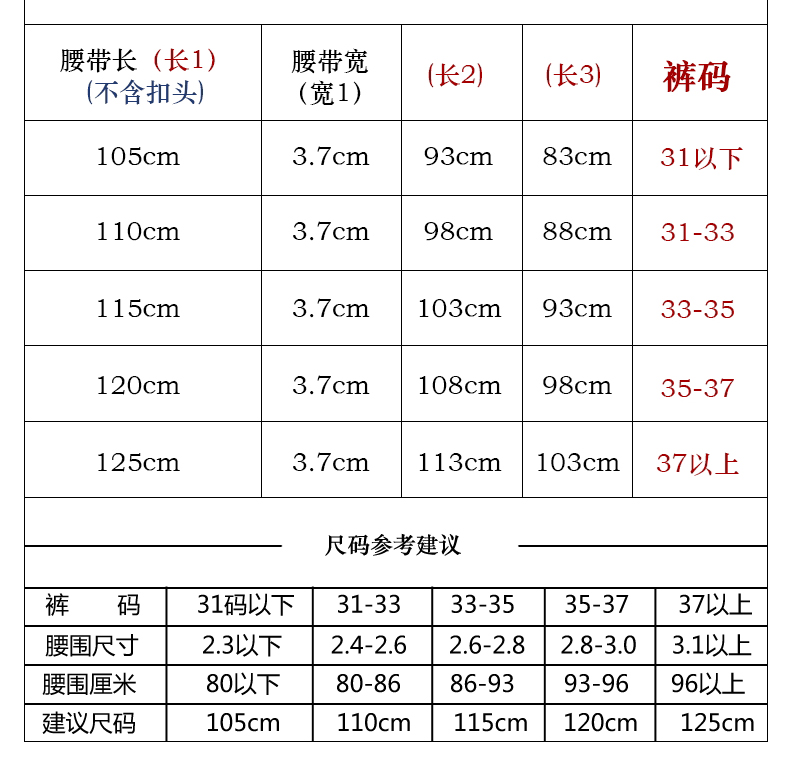 | 腰带长（长1）(不含扣头) | 腰带宽（宽1） | (长2) | (长3) | 裤码 |
|---|---|---|---|---|
| 105cm | 3.7cm | 93cm | 83cm | 31以下 |
| 110cm | 3.7cm | 98cm | 88cm | 31-33 |
| 115cm | 3.7cm | 103cm | 93cm | 33-35 |
| 120cm | 3.7cm | 108cm | 98cm | 35-37 |
| 125cm | 3.7cm | 113cm | 103cm | 37以上 |

尺码参考建议

| 裤　码 | 31码以下 | 31-33 | 33-35 | 35-37 | 37以上 |
|---|---|---|---|---|---|
| 腰围尺寸 | 2.3以下 | 2.4-2.6 | 2.6-2.8 | 2.8-3.0 | 3.1以上 |
| 腰围厘米 | 80以下 | 80-86 | 86-93 | 93-96 | 96以上 |
| 建议尺码 | 105cm | 110cm | 115cm | 120cm | 125cm |